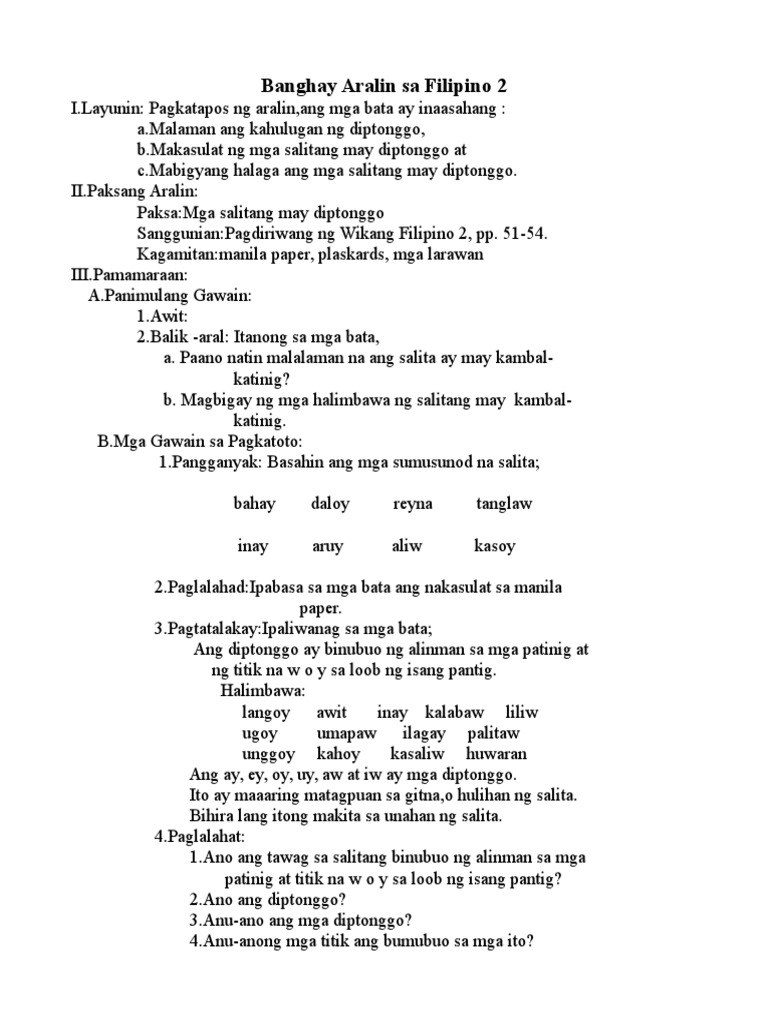 Banghay Aralin sa Filipino 2

I.Layunin: Pagkatapos ng aralin,ang mga bata ay inaasahang :
a.Malaman ang kahulugan ng diptonggo,
b.Makasulat ng mga salitang may diptonggo at
c.Mabigyang halaga ang mga salitang may diptonggo.

II.Paksang Aralin:
Paksa:Mga salitang may diptonggo
Sanggunian:Pagdiriwang ng Wikang Filipino 2, pp. 51-54.
Kagamitan:manila paper, plaskards, mga larawan

III.Pamamaraan:
A.Panimulang Gawain:
1.Awit:
2.Balik -aral: Itanong sa mga bata,
a. Paano natin malalaman na ang salita ay may kambal-katinig?
b. Magbigay ng mga halimbawa ng salitang may kambal-katinig.

B.Mga Gawain sa Pagkatoto:
1.Pangganyak: Basahin ang mga sumusunod na salita;

bahay daloy reyna tanglaw

inay aruy aliw kasoy

2.Paglalahad:Ipabasa sa mga bata ang nakasulat sa manila paper.
3.Pagtatalakay:Ipaliwanag sa mga bata;
Ang diptonggo ay binubuo ng alinman sa mga patinig at ng titik na w o y sa loob ng isang pantig.
Halimbawa:
langoy awit inay kalabaw liliw
ugoy umapaw ilagay palitaw
unggoy kahoy kasaliw huwaran
Ang ay, ey, oy, uy, aw at iw ay mga diptonggo.
Ito ay maaaring matagpuan sa gitna,o hulihan ng salita.
Bihira lang itong makita sa unahan ng salita.
4.Paglalahat:
1.Ano ang tawag sa salitang binubuo ng alinman sa mga patinig at titik na w o y sa loob ng isang pantig?
2.Ano ang diptonggo?
3.Anu-ano ang mga diptonggo?
4.Anu-anong mga titik ang bumubuo sa mga ito?